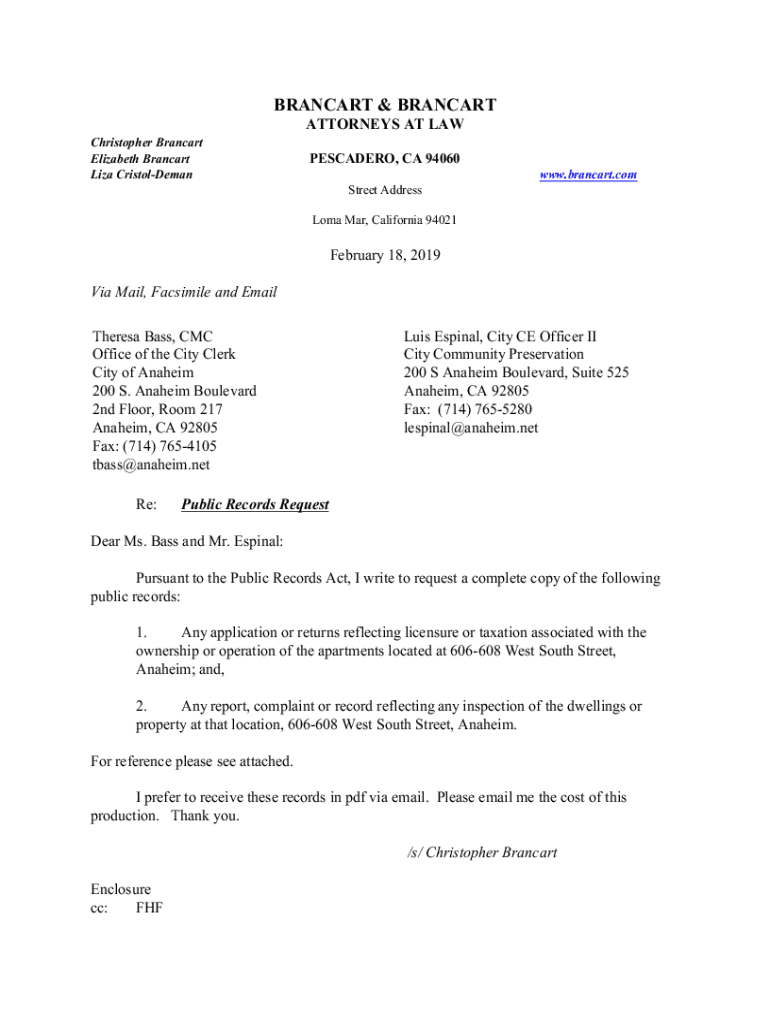 BRANCART & BRANCART
ATTORNEYS AT LAW

Christopher Brancart
Elizabeth Brancart
Liza Cristol-Deman

PESCADERO, CA 94060

www.brancart.com

Street Address

Loma Mar, California 94021

February 18, 2019

Via Mail, Facsimile and Email

Theresa Bass, CMC
Office of the City Clerk
City of Anaheim
200 S. Anaheim Boulevard
2nd Floor, Room 217
Anaheim, CA 92805
Fax: (714) 765-4105
tbass@anaheim.net

Luis Espinal, City CE Officer II
City Community Preservation
200 S Anaheim Boulevard, Suite 525
Anaheim, CA 92805
Fax: (714) 765-5280
lespinal@anaheim.net

Re: Public Records Request

Dear Ms. Bass and Mr. Espinal:

Pursuant to the Public Records Act, I write to request a complete copy of the following public records:

1. Any application or returns reflecting licensure or taxation associated with the ownership or operation of the apartments located at 606-608 West South Street, Anaheim; and,

2. Any report, complaint or record reflecting any inspection of the dwellings or property at that location, 606-608 West South Street, Anaheim.

For reference please see attached.

I prefer to receive these records in pdf via email. Please email me the cost of this production. Thank you.

/s/ Christopher Brancart

Enclosure
cc: FHF